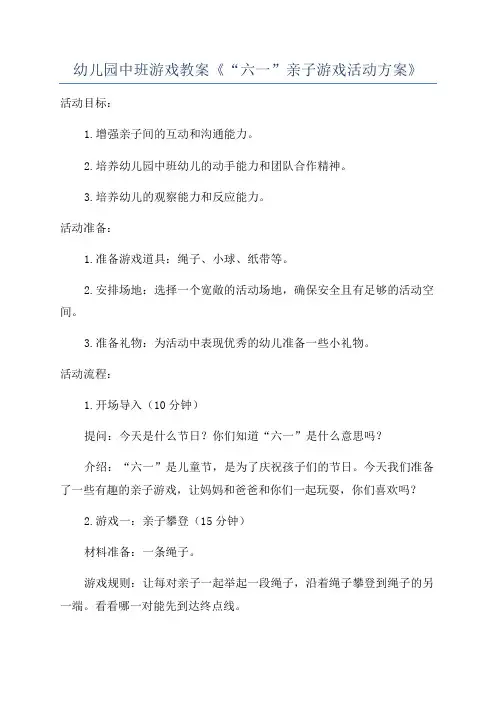 幼儿园中班游戏教案《“六一”亲子游戏活动方案》

活动目标：

1.增强亲子间的互动和沟通能力。

2.培养幼儿园中班幼儿的动手能力和团队合作精神。

3.培养幼儿的观察能力和反应能力。

活动准备：

1.准备游戏道具：绳子、小球、纸带等。

2.安排场地：选择一个宽敞的活动场地，确保安全且有足够的活动空间。

3.准备礼物：为活动中表现优秀的幼儿准备一些小礼物。

活动流程：

1.开场导入（10分钟）

提问：今天是什么节日？你们知道“六一”是什么意思吗？

介绍：“六一”是儿童节，是为了庆祝孩子们的节日。今天我们准备了一些有趣的亲子游戏，让妈妈和爸爸和你们一起玩耍，你们喜欢吗？

2.游戏一：亲子攀登（15分钟）

材料准备：一条绳子。

游戏规则：让每对亲子一起举起一段绳子，沿着绳子攀登到绳子的另一端。看看哪一对能先到达终点线。